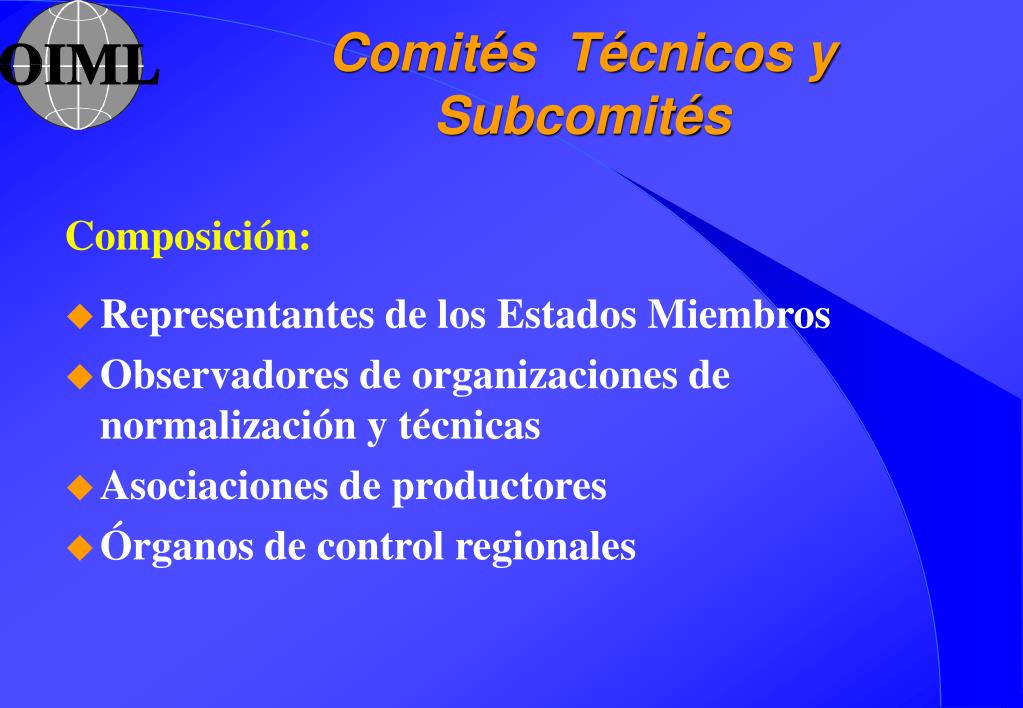 OIML

Comités Técnicos y Subcomités

Composición:

Representantes de los Estados Miembros

Observadores de organizaciones de normalización y técnicas

Asociaciones de productores

Órganos de control regionales